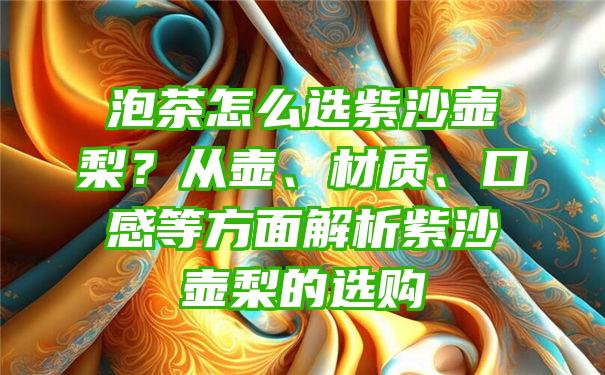 泡茶怎么选紫沙壶梨？从壶、材质、口感等方面解析紫沙壶梨的选购